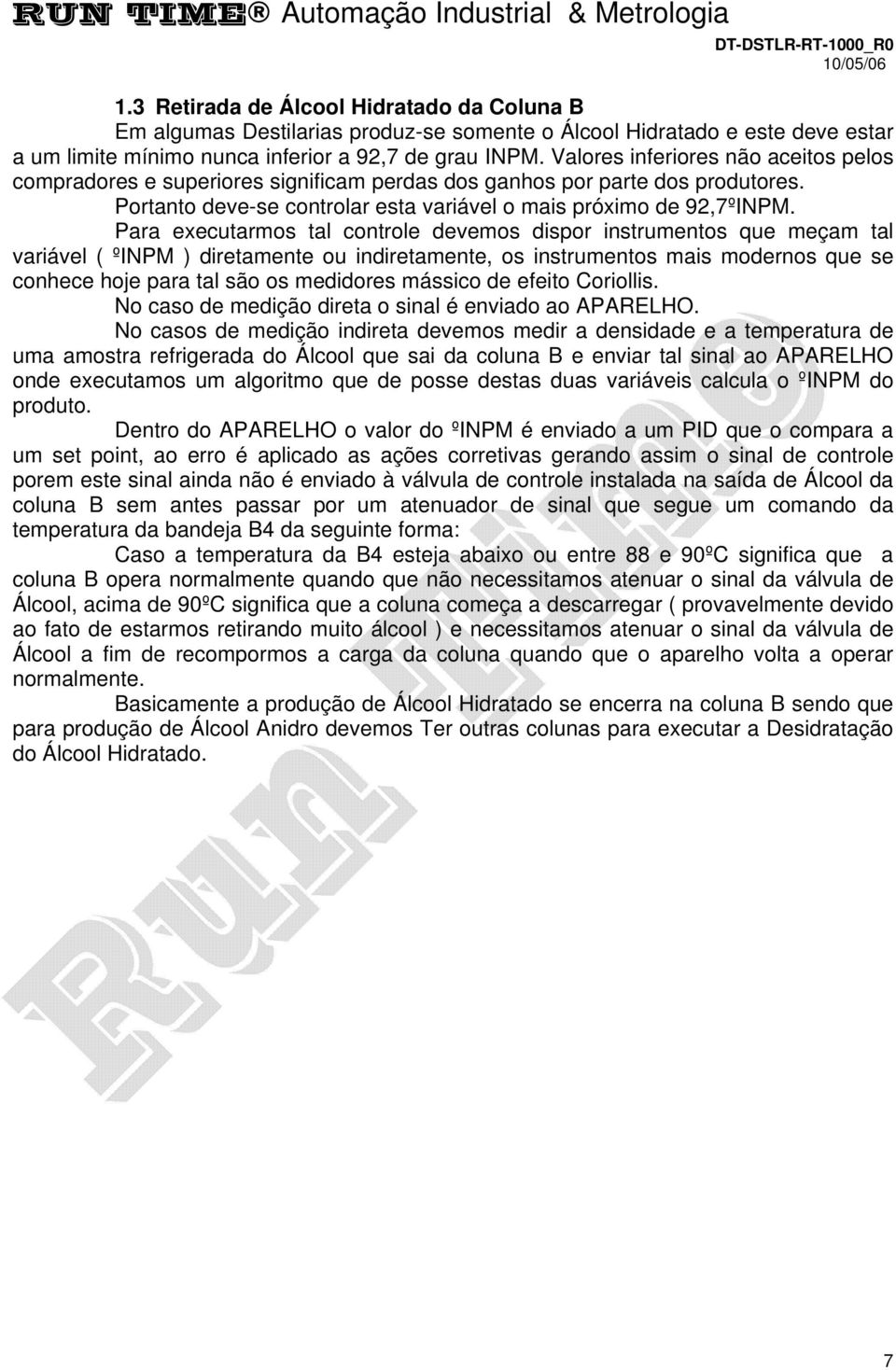 RUN TIME® Automação Industrial & Metrologia
DT-DSTLR-RT-1000_R0
10/05/06

1.3 Retirada de Álcool Hidratado da Coluna B

Em algumas Destilarias produz-se somente o Álcool Hidratado e este deve estar a um limite mínimo nunca inferior a 92,7 de grau INPM. Valores inferiores não aceitos pelos compradores e superiores significam perdas dos ganhos por parte dos produtores.

Portanto deve-se controlar esta variável o mais próximo de 92,7ºINPM.

Para executarmos tal controle devemos dispor instrumentos que meçam tal variável ( ºINPM ) diretamente ou indiretamente, os instrumentos mais modernos que se conhece hoje para tal são os medidores mássico de efeito Coriollis.

No caso de medição direta o sinal é enviado ao APARELHO.

No casos de medição indireta devemos medir a densidade e a temperatura de uma amostra refrigerada do Álcool que sai da coluna B e enviar tal sinal ao APARELHO onde executamos um algoritmo que de posse destas duas variáveis calcula o ºINPM do produto.

Dentro do APARELHO o valor do ºINPM é enviado a um PID que o compara a um set point, ao erro é aplicado as ações corretivas gerando assim o sinal de controle porem este sinal ainda não é enviado à válvula de controle instalada na saída de Álcool da coluna B sem antes passar por um atenuador de sinal que segue um comando da temperatura da bandeja B4 da seguinte forma:

Caso a temperatura da B4 esteja abaixo ou entre 88 e 90ºC significa que a coluna B opera normalmente quando que não necessitamos atenuar o sinal da válvula de Álcool, acima de 90ºC significa que a coluna começa a descarregar ( provavelmente devido ao fato de estarmos retirando muito álcool ) e necessitamos atenuar o sinal da válvula de Álcool a fim de recompormos a carga da coluna quando que o aparelho volta a operar normalmente.

Basicamente a produção de Álcool Hidratado se encerra na coluna B sendo que para produção de Álcool Anidro devemos Ter outras colunas para executar a Desidratação do Álcool Hidratado.

RUN TIME

7